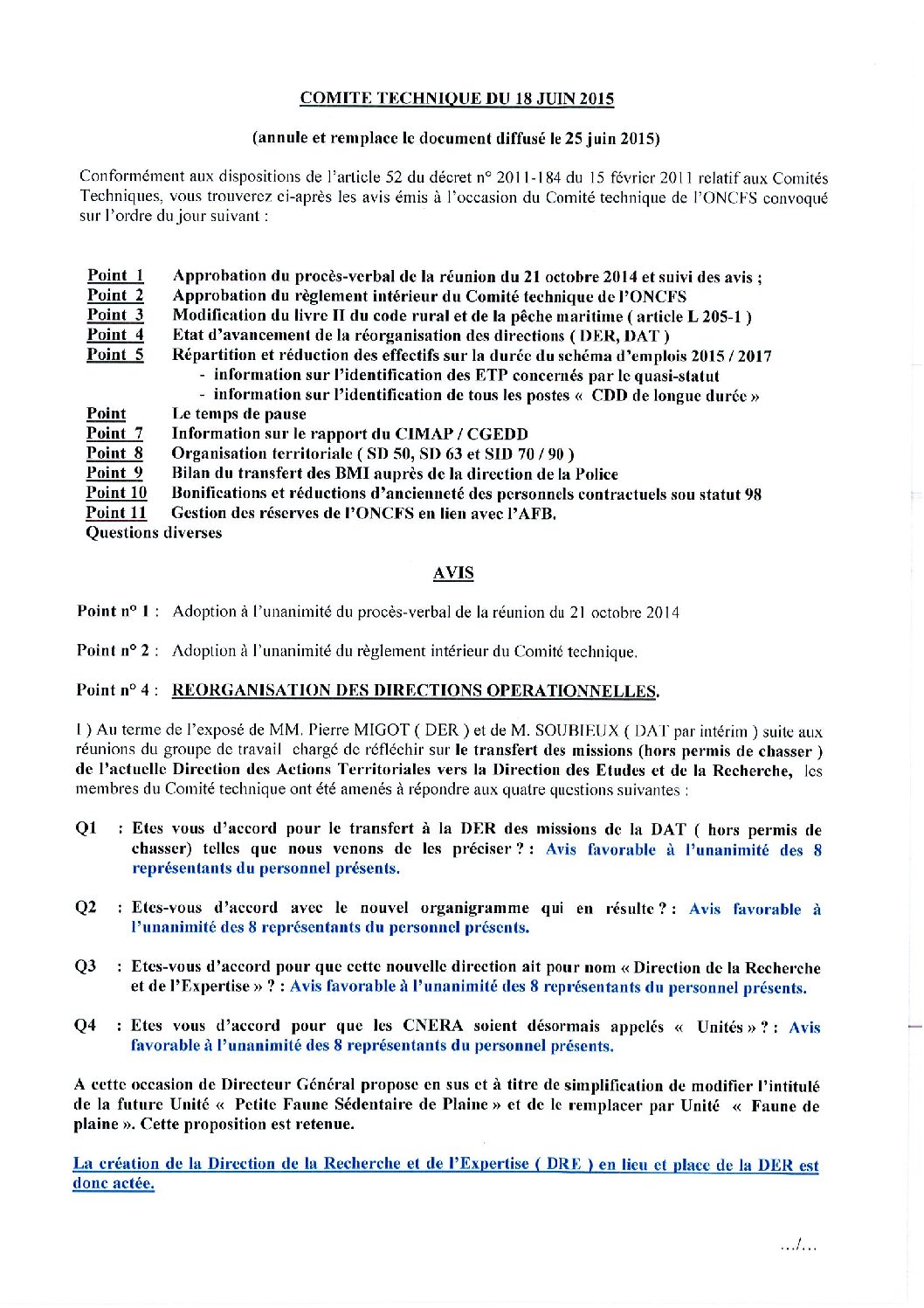 COMITE TECHNIQUE DU 18 JUIN 2015

(annule et remplace le document diffusé le 25 juin 2015)

Conformément aux dispositions de l'article 52 du décret n° 2011-184 du 15 février 2011 relatif aux Comités Techniques, vous trouverez ci-après les avis émis à l'occasion du Comité technique de l'ONCFS convoqué sur l'ordre du jour suivant :

Point 1 Approbation du procès-verbal de la réunion du 21 octobre 2014 et suivi des avis ;
Point 2 Approbation du règlement intérieur du Comité technique de l'ONCFS
Point 3 Modification du livre II du code rural et de la pêche maritime ( article L 205-1 )
Point 4 Etat d'avancement de la réorganisation des directions ( DER, DAT )
Point 5 Répartition et réduction des effectifs sur la durée du schéma d'emplois 2015 / 2017
- information sur l'identification des ETP concernés par le quasi-statut
- information sur l'identification de tous les postes « CDD de longue durée »
Point Le temps de pause
Point 7 Information sur le rapport du CIMAP / CGEDD
Point 8 Organisation territoriale ( SD 50, SD 63 et SID 70 / 90 )
Point 9 Bilan du transfert des BMI auprès de la direction de la Police
Point 10 Bonifications et réductions d'ancienneté des personnels contractuels sou statut 98
Point 11 Gestion des réserves de l'ONCFS en lien avec l'AFB.
Questions diverses

AVIS

Point n° 1 : Adoption à l'unanimité du procès-verbal de la réunion du 21 octobre 2014

Point n° 2 : Adoption à l'unanimité du règlement intérieur du Comité technique.

Point n° 4 : REORGANISATION DES DIRECTIONS OPERATIONNELLES.

I ) Au terme de l'exposé de MM. Pierre MIGOT ( DER ) et de M. SOUBIEUX ( DAT par intérim ) suite aux réunions du groupe de travail chargé de réfléchir sur le transfert des missions (hors permis de chasser ) de l'actuelle Direction des Actions Territoriales vers la Direction des Etudes et de la Recherche, les membres du Comité technique ont été amenés à répondre aux quatre questions suivantes :

Q1 : Etes vous d'accord pour le transfert à la DER des missions de la DAT ( hors permis de chasser) telles que nous venons de les préciser ? : Avis favorable à l'unanimité des 8 représentants du personnel présents.

Q2 : Etes-vous d'accord avec le nouvel organigramme qui en résulte ? : Avis favorable à l'unanimité des 8 représentants du personnel présents.

Q3 : Etes-vous d'accord pour que cette nouvelle direction ait pour nom « Direction de la Recherche et de l'Expertise » ? : Avis favorable à l'unanimité des 8 représentants du personnel présents.

Q4 : Etes vous d'accord pour que les CNERA soient désormais appelés « Unités » ? : Avis favorable à l'unanimité des 8 représentants du personnel présents.

A cette occasion de Directeur Général propose en sus et à titre de simplification de modifier l'intitulé de la future Unité « Petite Faune Sédentaire de Plaine » et de le remplacer par Unité « Faune de plaine ». Cette proposition est retenue.

La création de la Direction de la Recherche et de l'Expertise ( DRE ) en lieu et place de la DER est donc actée.

.../...